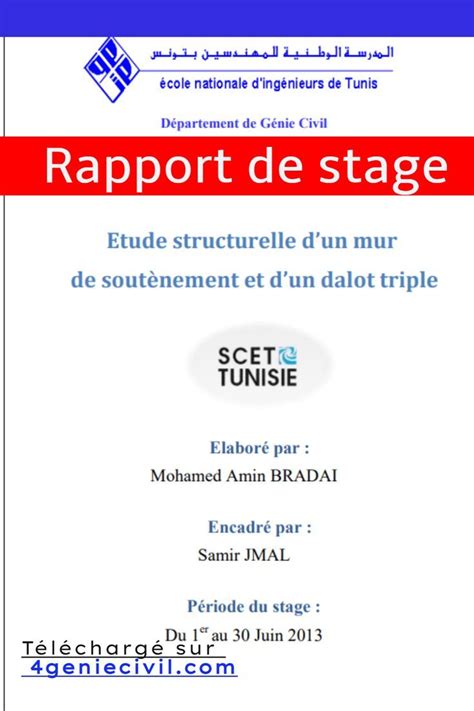 المدرسة الوطنية للمهندسين بتونس
école nationale d'ingénieurs de Tunis

Département de Génie Civil

Rapport de stage

Etude structurelle d'un mur de soutènement et d'un dalot triple

SCET TUNISIE

Elaboré par :
Mohamed Amin BRADAI

Encadré par :
Samir JMAL

Période du stage :
Du 1$^{er}$ au 30 Juin 2013

Téléchargé sur
4geniecivil.com